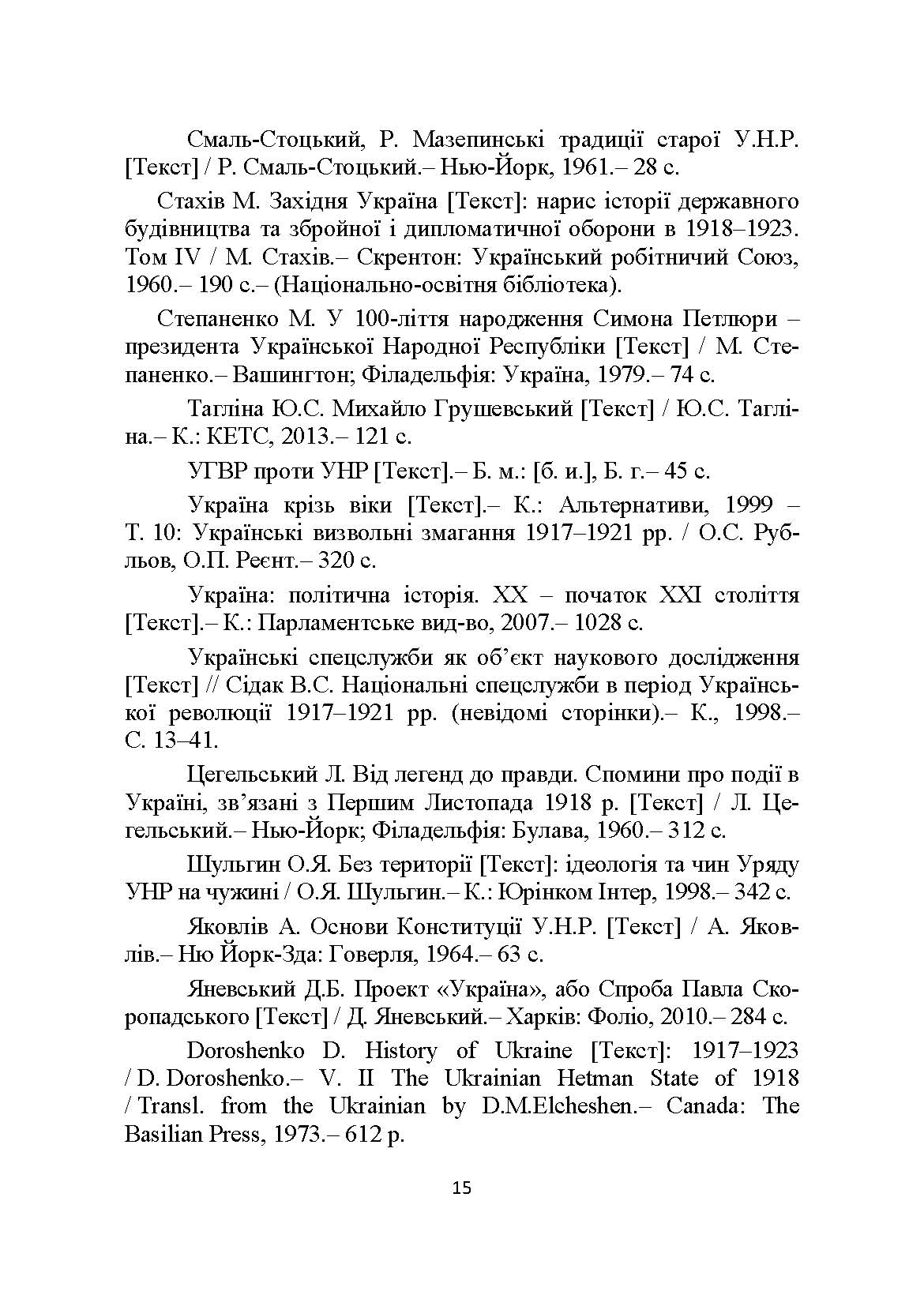 Смаль-Стоцький, Р. Мазепинські традиції старої У.Н.Р. [Текст] / Р. Смаль-Стоцький.– Нью-Йорк, 1961.– 28 с.

Стахів М. Західня Україна [Текст]: нарис історії державного будівництва та збройної і дипломатичної оборони в 1918–1923. Том IV / М. Стахів.– Скрентон: Український робітничий Союз, 1960.– 190 с.– (Національно-освітня бібліотека).

Степаненко М. У 100-ліття народження Симона Петлюри – президента Української Народної Республіки [Текст] / М. Степаненко.– Вашингтон; Філадельфія: Україна, 1979.– 74 с.

Тагліна Ю.С. Михайло Грушевський [Текст] / Ю.С. Тагліна.– К.: КЕТС, 2013.– 121 с.

УГВР проти УНР [Текст].– Б. м.: [б. и.], Б. г.– 45 с.

Україна крізь віки [Текст].– К.: Альтернативи, 1999 – Т. 10: Українські визвольні змагання 1917–1921 рр. / О.С. Рубльов, О.П. Реєнт.– 320 с.

Україна: політична історія. XX – початок XXI століття [Текст].– К.: Парламентське вид-во, 2007.– 1028 с.

Українські спецслужби як об'єкт наукового дослідження [Текст] // Сідак В.С. Національні спецслужби в період Української революції 1917–1921 рр. (невідомі сторінки).– К., 1998.– С. 13–41.

Цегельський Л. Від легенд до правди. Спомини про події в Україні, зв'язані з Першим Листопада 1918 р. [Текст] / Л. Цегельський.– Нью-Йорк; Філадельфія: Булава, 1960.– 312 с.

Шульгин О.Я. Без території [Текст]: ідеологія та чин Уряду УНР на чужині / О.Я. Шульгин.– К.: Юрінком Інтер, 1998.– 342 с.

Яковлів А. Основи Конституції У.Н.Р. [Текст] / А. Яковлів.– Ню Йорк-Зда: Говерля, 1964.– 63 с.

Яневський Д.Б. Проект «Україна», або Спроба Павла Скоропадського [Текст] / Д. Яневський.– Харків: Фоліо, 2010.– 284 с.

Doroshenko D. History of Ukraine [Текст]: 1917–1923 / D. Doroshenko.– V. II The Ukrainian Hetman State of 1918 / Transl. from the Ukrainian by D.M.Elcheshen.– Canada: The Basilian Press, 1973.– 612 p.

15